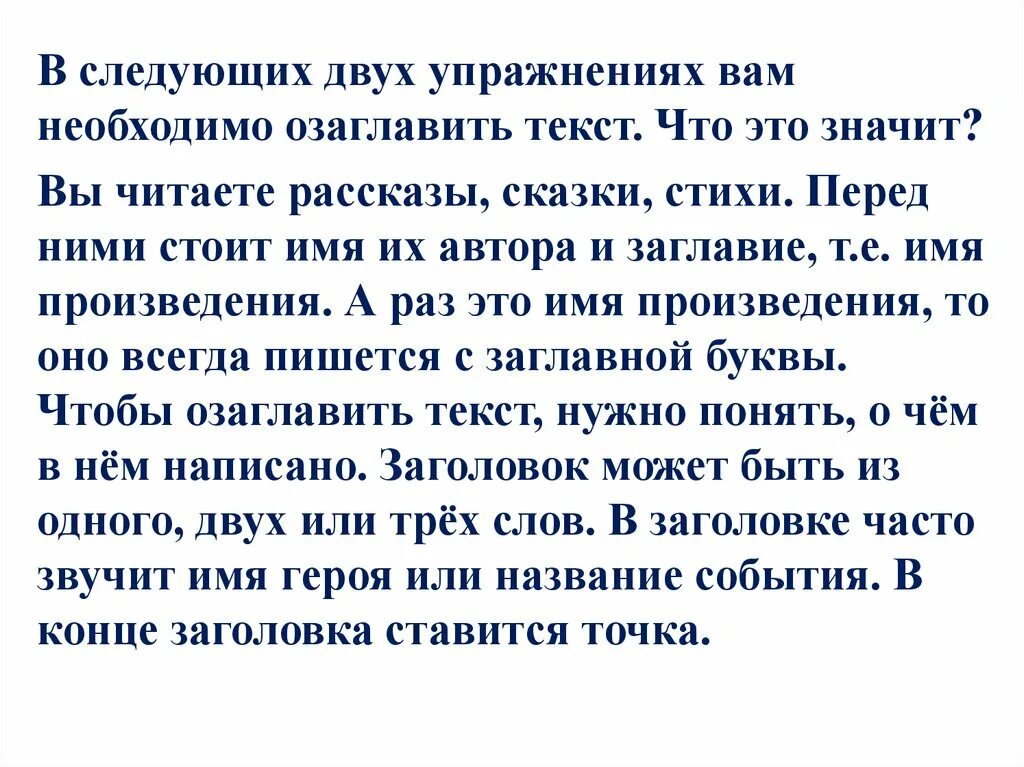 В следующих двух упражнениях вам необходимо озаглавить текст. Что это значит?

Вы читаете рассказы, сказки, стихи. Перед ними стоит имя их автора и заглавие, т.е. имя произведения. А раз это имя произведения, то оно всегда пишется с заглавной буквы. Чтобы озаглавить текст, нужно понять, о чём в нём написано. Заголовок может быть из одного, двух или трёх слов. В заголовке часто звучит имя героя или название события. В конце заголовка ставится точка.